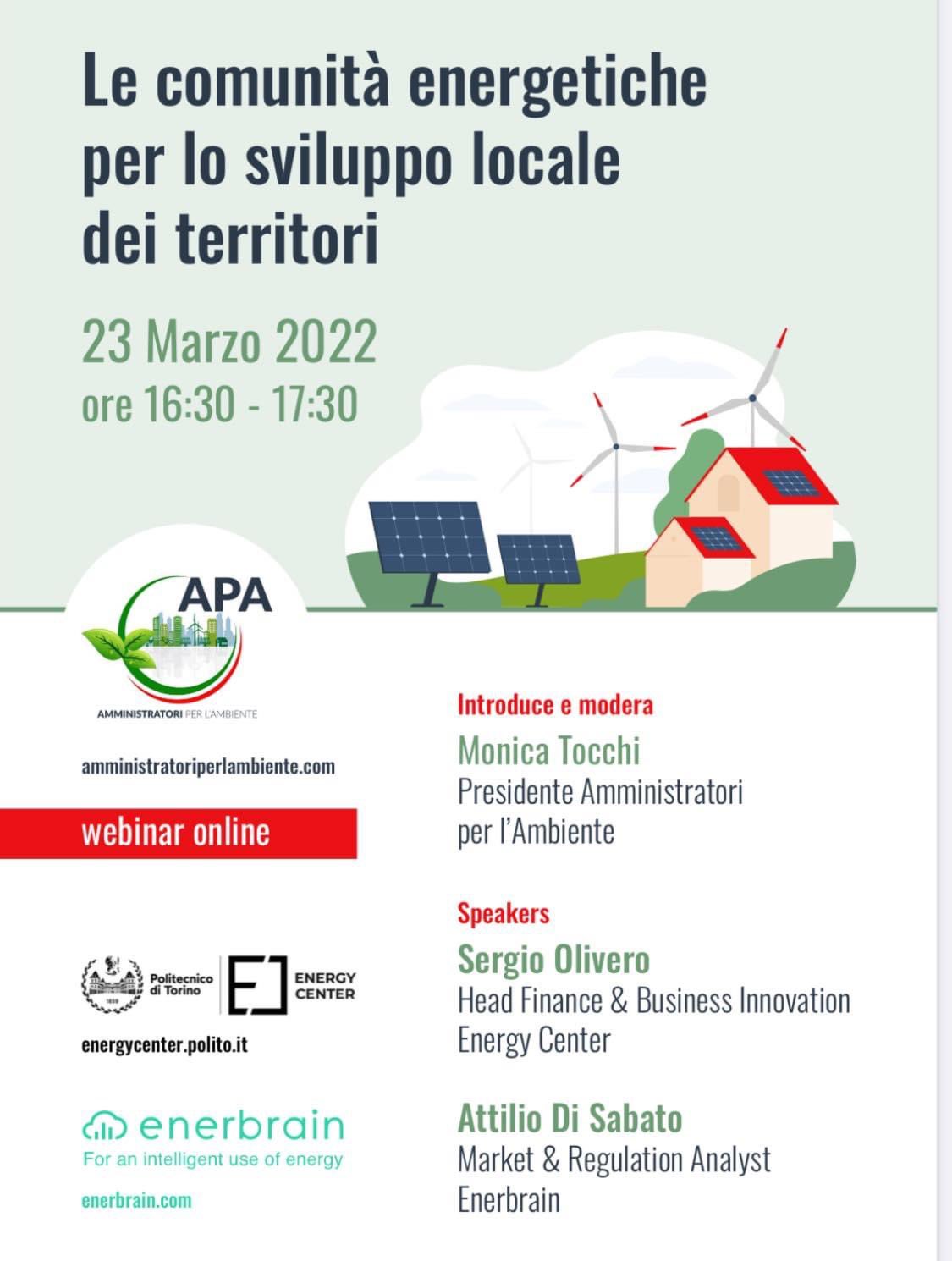 Le comunità energetiche per lo sviluppo locale dei territori

23 Marzo 2022
ore 16:30 - 17:30

APA
AMMINISTRATORI PER L'AMBIENTE

amministratoriperlambiente.com

webinar online

Politecnico di Torino
1859
ENERGY CENTER

energycenter.polito.it

enerbrain
For an intelligent use of energy

enerbrain.com

Introduce e modera
Monica Tocchi
Presidente Amministratori per l'Ambiente

Speakers
Sergio Olivero
Head Finance & Business Innovation Energy Center

Attilio Di Sabato
Market & Regulation Analyst Enerbrain